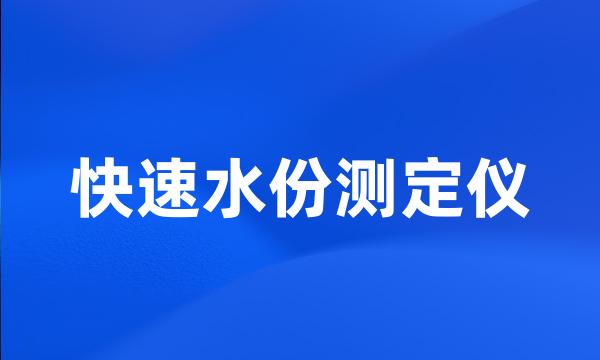 快速水份测定仪